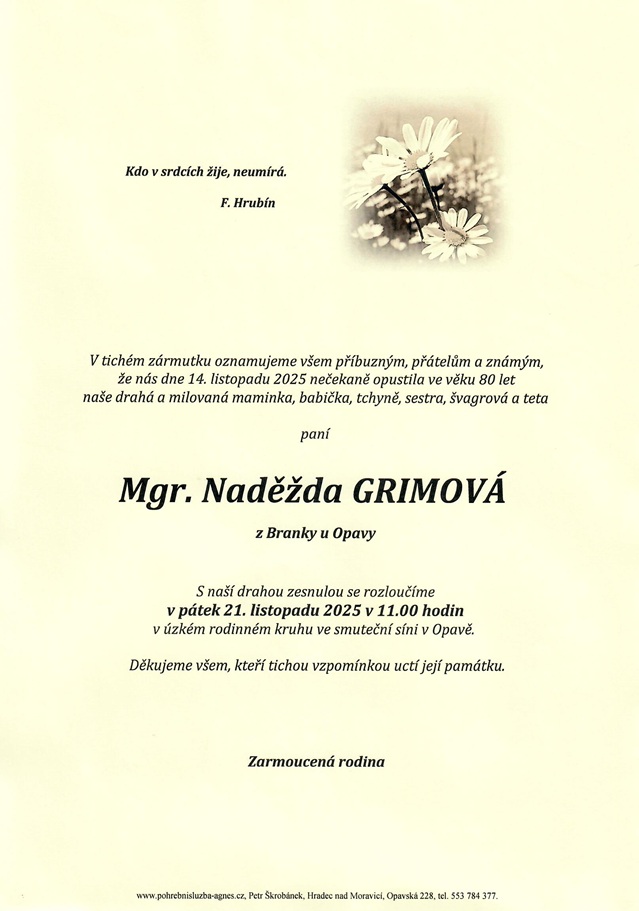 Kdo v srdcích žije, neumírá.

F. Hrubín

V tichém zármutku oznamujeme všem příbuzným, přátelům a známým, že nás dne 14. listopadu 2025 nečekaně opustila ve věku 80 let naše drahá a milovaná maminka, babička, tchyně, sestra, švagrová a teta

paní

Mgr. Naděžda GRIMOVÁ

z Branky u Opavy

S naší drahou zesnulou se rozloučíme
v pátek 21. listopadu 2025 v 11.00 hodin
v úzkém rodinném kruhu ve smuteční síni v Opavě.

Děkujeme všem, kteří tichou vzpomínkou uctí její památku.

Zarmoucená rodina

www.pohrebnisluzba-agnes.cz, Petr Škrobánek, Hradec nad Moravicí, Opavská 228, tel. 553 784 377.